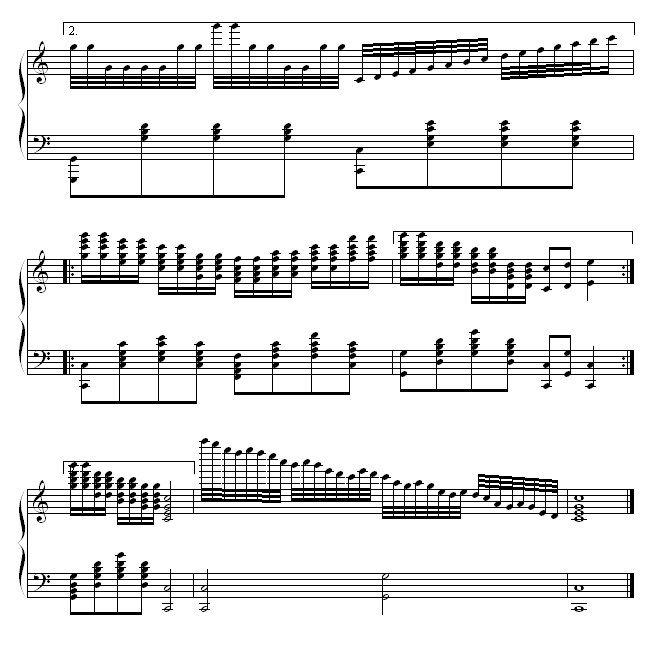 2.